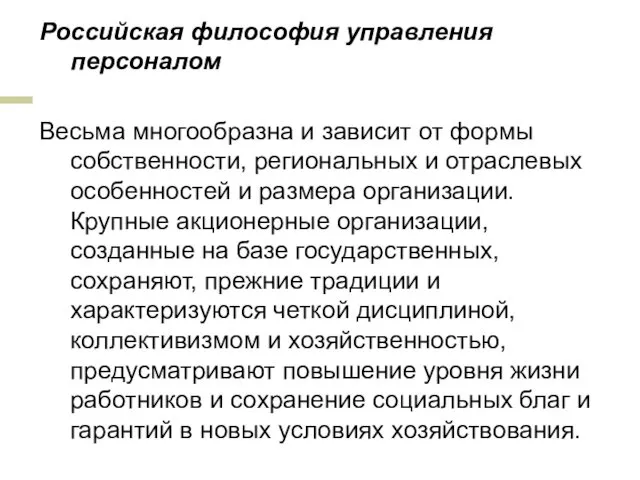 Российская философия управления персоналом

Весьма многообразна и зависит от формы собственности, региональных и отраслевых особенностей и размера организации. Крупные акционерные организации, созданные на базе государственных, сохраняют, прежние традиции и характеризуются четкой дисциплиной, коллективизмом и хозяйственностью, предусматривают повышение уровня жизни работников и сохранение социальных благ и гарантий в новых условиях хозяйствования.